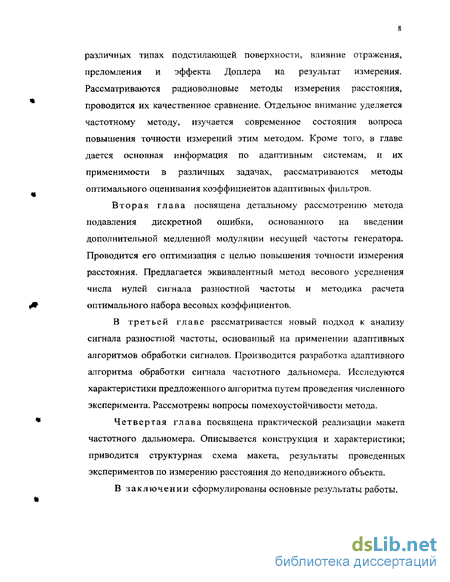 8

различных типах подстилающей поверхности, влияние отражения, преломления и эффекта Доплера на результат измерения. Рассматриваются радиоволновые методы измерения расстояния, проводится их качественное сравнение. Отдельное внимание уделяется частотному методу, изучается современное состояния вопроса повышения точности измерений этим методом. Кроме того, в главе дается основная информация по адаптивным системам, и их применимости в различных задачах, рассматриваются методы оптимального оценивания коэффициентов адаптивных фильтров.

Вторая глава посвящена детальному рассмотрению метода подавления дискретной ошибки, основанного на введении дополнительной медленной модуляции несущей частоты генератора. Проводится его оптимизация с целью повышения точности измерения расстояния. Предлагается эквивалентный метод весового усреднения числа нулей сигнала разностной частоты и методика расчета оптимального набора весовых коэффициентов.

В третьей главе рассматривается новый подход к анализу сигнала разностной частоты, основанный на применении адаптивных алгоритмов обработки сигналов. Производится разработка адаптивного алгоритма обработки сигнала частотного дальномера. Исследуются характеристики предложенного алгоритма путем проведения численного эксперимента. Рассмотрены вопросы помехоустойчивости метода.

Четвертая глава посвящена практической реализации макета частотного дальномера. Описывается конструкция и характеристики; приводится структурная схема макета, результаты проведенных экспериментов по измерению расстояния до неподвижного объекта.

В заключении сформулированы основные результаты работы.

dsLib.net
библиотека диссертаций